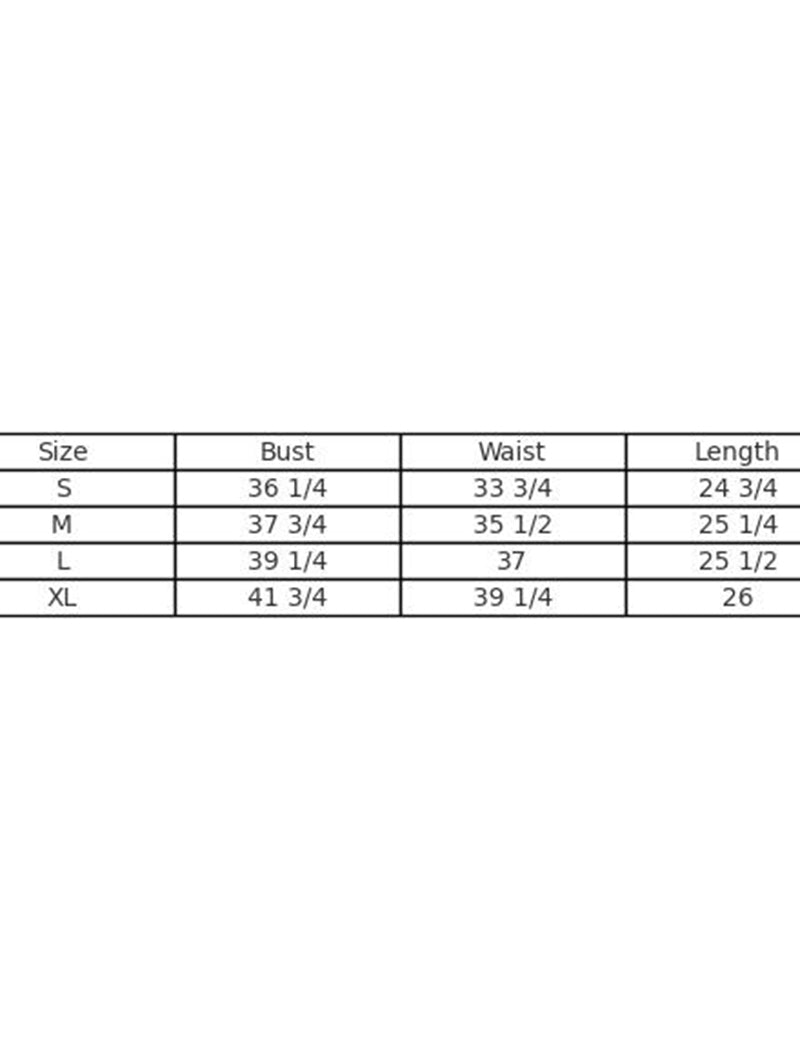 | Size | Bust | Waist | Length |
|---|---|---|---|
| S | 36 1/4 | 33 3/4 | 24 3/4 |
| M | 37 3/4 | 35 1/2 | 25 1/4 |
| L | 39 1/4 | 37 | 25 1/2 |
| XL | 41 3/4 | 39 1/4 | 26 |